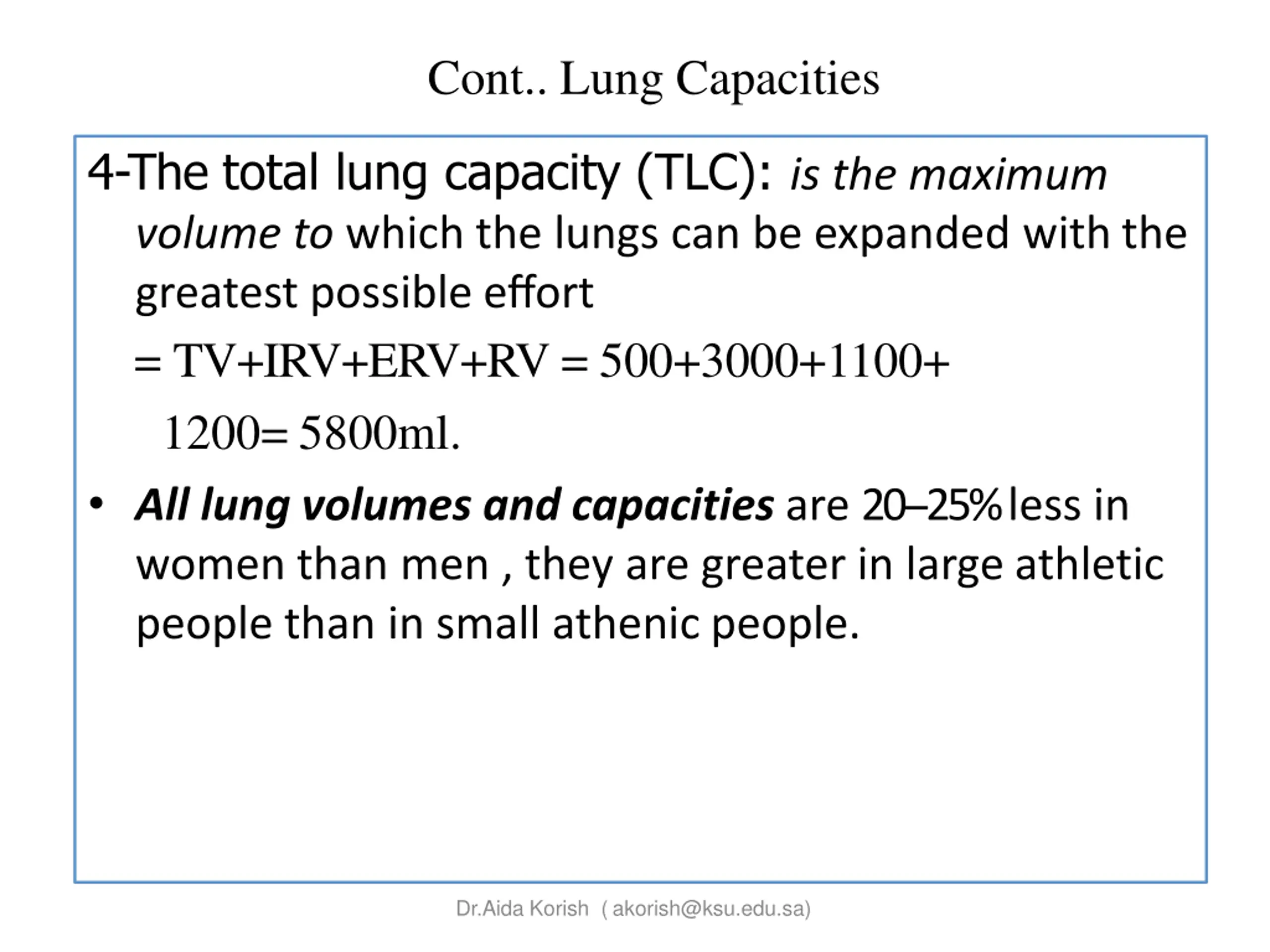 Cont.. Lung Capacities

4-The total lung capacity (TLC): is the maximum volume to which the lungs can be expanded with the greatest possible effort

= TV+IRV+ERV+RV = 500+3000+1100+ 1200= 5800ml.

• All lung volumes and capacities are 20–25% less in women than men , they are greater in large athletic people than in small athenic people.

Dr.Aida Korish ( akorish@ksu.edu.sa)